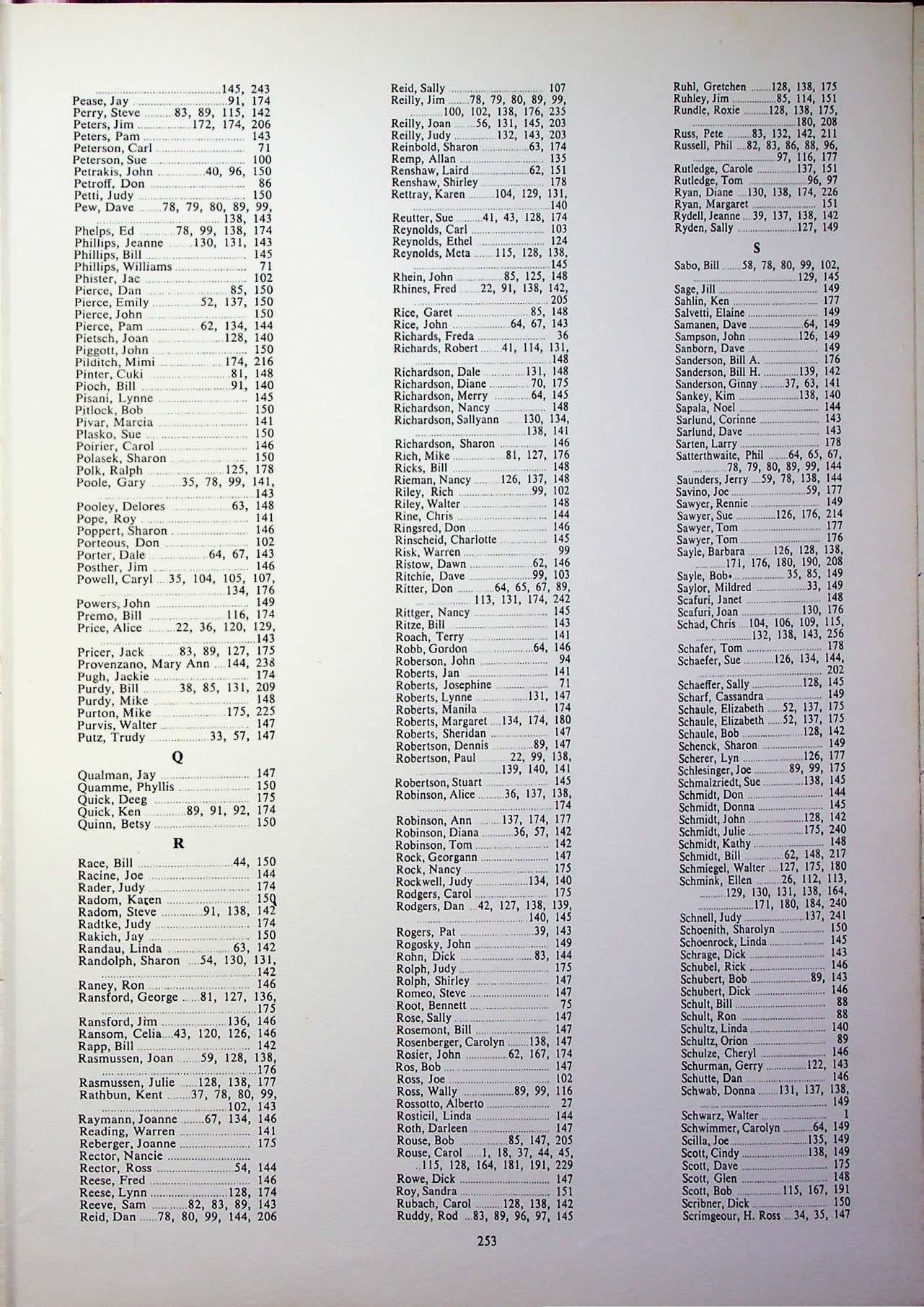 145, 243
Pease, Jay 91, 174
Perry, Steve 83, 89, 115, 142
Peters, Jim 172, 174, 206
Peters, Pam 143
Peterson, Carl 71
Peterson, Sue 100
Petrakis, John 40, 96, 150
Petroff, Don 86
Petti, Judy 150
Pew, Dave 78, 79, 80, 89, 99, 138, 143
Phelps, Ed 78, 99, 138, 174
Phillips, Jeanne 130, 131, 143
Phillips, Bill 145
Phillips, Williams 71
Phister, Jac 102
Pierce, Dan 85, 150
Pierce, Emily 52, 137, 150
Pierce, John 150
Pierce, Pam 62, 134, 144
Pietsch, Joan 128, 140
Piggott, John 150
Pilditch, Mimi 174, 216
Pinter, Cuki 81, 148
Pioch, Bill 91, 140
Pisani, Lynne 145
Pitlock, Bob 150
Pivar, Marcia 141
Plasko, Sue 150
Poirier, Carol 146
Polasek, Sharon 150
Polk, Ralph 125, 178
Poole, Gary 35, 78, 99, 141, 143
Pooley, Delores 63, 148
Pope, Roy 141
Poppert, Sharon 146
Porteous, Don 102
Porter, Dale 64, 67, 143
Posther, Jim 146
Powell, Caryl 35, 104, 105, 107, 134, 176
Powers, John 149
Premo, Bill 116, 174
Price, Alice 22, 36, 120, 129, 143
Pricer, Jack 83, 89, 127, 175
Provenzano, Mary Ann 144, 238
Pugh, Jackie 174
Purdy, Bill 38, 85, 131, 209
Purdy, Mike 148
Purton, Mike 175, 225
Purvis, Walter 147
Putz, Trudy 33, 57, 147

Q

Qualman, Jay 147
Quamme, Phyllis 150
Quick, Deeg 175
Quick, Ken 89, 91, 92, 174
Quinn, Betsy 150

R

Race, Bill 44, 150
Racine, Joe 144
Rader, Judy 174
Radom, Karen 150
Radom, Steve 91, 138, 142
Radtke, Judy 174
Rakich, Jay 150
Randau, Linda 63, 142
Randolph, Sharon 54, 130, 131, 142
Raney, Ron 146
Ransford, George 81, 127, 136, 175
Ransford, Jim 136, 146
Ransom, Celia 43, 120, 126, 146
Rapp, Bill 142
Rasmussen, Joan 59, 128, 138, 176
Rasmussen, Julie 128, 138, 177
Rathbun, Kent 37, 78, 80, 99, 102, 143
Raymann, Joanne 67, 134, 146
Reading, Warren 141
Reberger, Joanne 175
Rector, Nancie
Rector, Ross 54, 144
Reese, Fred 146
Reese, Lynn 128, 174
Reeve, Sam 82, 83, 89, 143
Reid, Dan 78, 80, 99, 144, 206

Reid, Sally 107
Reilly, Jim 78, 79, 80, 89, 99, 100, 102, 138, 176, 235
Reilly, Joan 56, 131, 145, 203
Reilly, Judy 132, 143, 203
Reinbold, Sharon 63, 174
Remp, Allan 135
Renshaw, Laird 62, 151
Renshaw, Shirley 178
Rettray, Karen 104, 129, 131, 140
Reutter, Sue 41, 43, 128, 174
Reynolds, Carl 103
Reynolds, Ethel 124
Reynolds, Meta 115, 128, 138, 145
Rhein, John 85, 125, 148
Rhines, Fred 22, 91, 138, 142, 205
Rice, Garet 85, 148
Rice, John 64, 67, 143
Richards, Freda 36
Richards, Robert 41, 114, 131, 148
Richardson, Dale 131, 148
Richardson, Diane 70, 175
Richardson, Merry 64, 145
Richardson, Nancy 148
Richardson, Sallyann 130, 134, 138, 141
Richardson, Sharon 146
Rich, Mike 81, 127, 176
Ricks, Bill 148
Rieman, Nancy 126, 137, 148
Riley, Rich 99, 102
Riley, Walter 148
Rine, Chris 144
Ringsred, Don 146
Rinscheid, Charlotte 145
Risk, Warren 99
Ristow, Dawn 62, 146
Ritchie, Dave 99, 103
Ritter, Don 64, 65, 67, 89, 113, 131, 174, 242
Rittger, Nancy 145
Ritze, Bill 143
Roach, Terry 141
Robb, Gordon 64, 146
Roberson, John 94
Roberts, Jan 141
Roberts, Josephine 71
Roberts, Lynne 131, 147
Roberts, Manila 174
Roberts, Margaret 134, 174, 180
Roberts, Sheridan 147
Robertson, Dennis 89, 147
Robertson, Paul 22, 99, 138, 139, 140, 141
Robertson, Stuart 145
Robinson, Alice 36, 137, 138, 174
Robinson, Ann 137, 174, 177
Robinson, Diana 36, 57, 142
Robinson, Tom 142
Rock, Georgann 147
Rock, Nancy 175
Rockwell, Judy 134, 140
Rodgers, Carol 175
Rodgers, Dan 42, 127, 138, 139, 140, 145
Rogers, Pat 39, 143
Rogosky, John 149
Rohn, Dick 83, 144
Rolph, Judy 175
Rolph, Shirley 147
Romeo, Steve 147
Root, Bennett 75
Rose, Sally 147
Rosemont, Bill 147
Rosenberger, Carolyn 138, 147
Rosier, John 62, 167, 174
Ros, Bob 147
Ross, Joe 102
Ross, Wally 89, 99, 116
Rossotto, Alberto 27
Rosticil, Linda 144
Roth, Darleen 147
Rouse, Bob 85, 147, 205
Rouse, Carol 1, 18, 37, 44, 45, 115, 128, 164, 181, 191, 229
Rowe, Dick 147
Roy, Sandra 151
Rubach, Carol 128, 138, 142
Ruddy, Rod 83, 89, 96, 97, 145

Ruhl, Gretchen 128, 138, 175
Ruhley, Jim 85, 114, 151
Rundle, Roxie 128, 138, 175, 180, 208
Russ, Pete 83, 132, 142, 211
Russell, Phil 82, 83, 86, 88, 96, 97, 116, 177
Rutledge, Carole 137, 151
Rutledge, Tom 96, 97
Ryan, Diane 130, 138, 174, 226
Ryan, Margaret 151
Rydell, Jeanne 39, 137, 138, 142
Ryden, Sally 127, 149

S

Sabo, Bill 58, 78, 80, 99, 102, 129, 145
Sage, Jill 149
Sahlin, Ken 177
Salvetti, Elaine 149
Samanen, Dave 64, 149
Sampson, John 126, 149
Sanborn, Dave 149
Sanderson, Bill A. 176
Sanderson, Bill H. 139, 142
Sanderson, Ginny 37, 63, 141
Sankey, Kim 138, 140
Sapala, Noel 144
Sarlund, Corinne 143
Sarlund, Dave 143
Sarten, Larry 178
Satterthwaite, Phil 64, 65, 67, 78, 79, 80, 89, 99, 144
Saunders, Jerry 59, 78, 138, 144
Savino, Joe 59, 177
Sawyer, Rennie 149
Sawyer, Sue 126, 176, 214
Sawyer, Tom 177
Sawyer, Tom 176
Sayle, Barbara 126, 128, 138, 171, 176, 180, 190, 208
Sayle, Bob 35, 85, 149
Saylor, Mildred 33, 149
Scafuri, Janet 148
Scafuri, Joan 130, 176
Schad, Chris 104, 106, 109, 115, 132, 138, 143, 256
Schafer, Tom 178
Schaefer, Sue 126, 134, 144, 202
Schaeffer, Sally 128, 145
Scharf, Cassandra 149
Schaule, Elizabeth 52, 137, 175
Schaule, Elizabeth 52, 137, 175
Schaule, Bob 128, 142
Schenck, Sharon 149
Scherer, Lyn 126, 177
Schlesinger, Joe 89, 99, 175
Schmalzriedt, Sue 138, 145
Schmidt, Don 144
Schmidt, Donna 145
Schmidt, John 128, 142
Schmidt, Julie 175, 240
Schmidt, Kathy 148
Schmidt, Bill 62, 148, 217
Schmiegel, Walter 127, 175, 180
Schmink, Ellen 26, 112, 113, 129, 130, 131, 138, 164, 171, 180, 184, 240
Schnell, Judy 137, 241
Schoenith, Sharolyn 150
Schoenrock, Linda 145
Schrage, Dick 143
Schubel, Rick 146
Schubert, Bob 89, 143
Schubert, Dick 146
Schult, Bill 88
Schult, Ron 88
Schultz, Linda 140
Schultz, Orion 89
Schulze, Cheryl 146
Schurman, Gerry 122, 143
Schutte, Dan 146
Schwab, Donna 131, 137, 138, 149
Schwarz, Walter 1
Schwimmer, Carolyn 64, 149
Scilla, Joe 135, 149
Scott, Cindy 138, 149
Scott, Dave 175
Scott, Glen 148
Scott, Bob 115, 167, 191
Scribner, Dick 150
Scrimgeour, H. Ross 34, 35, 147

253